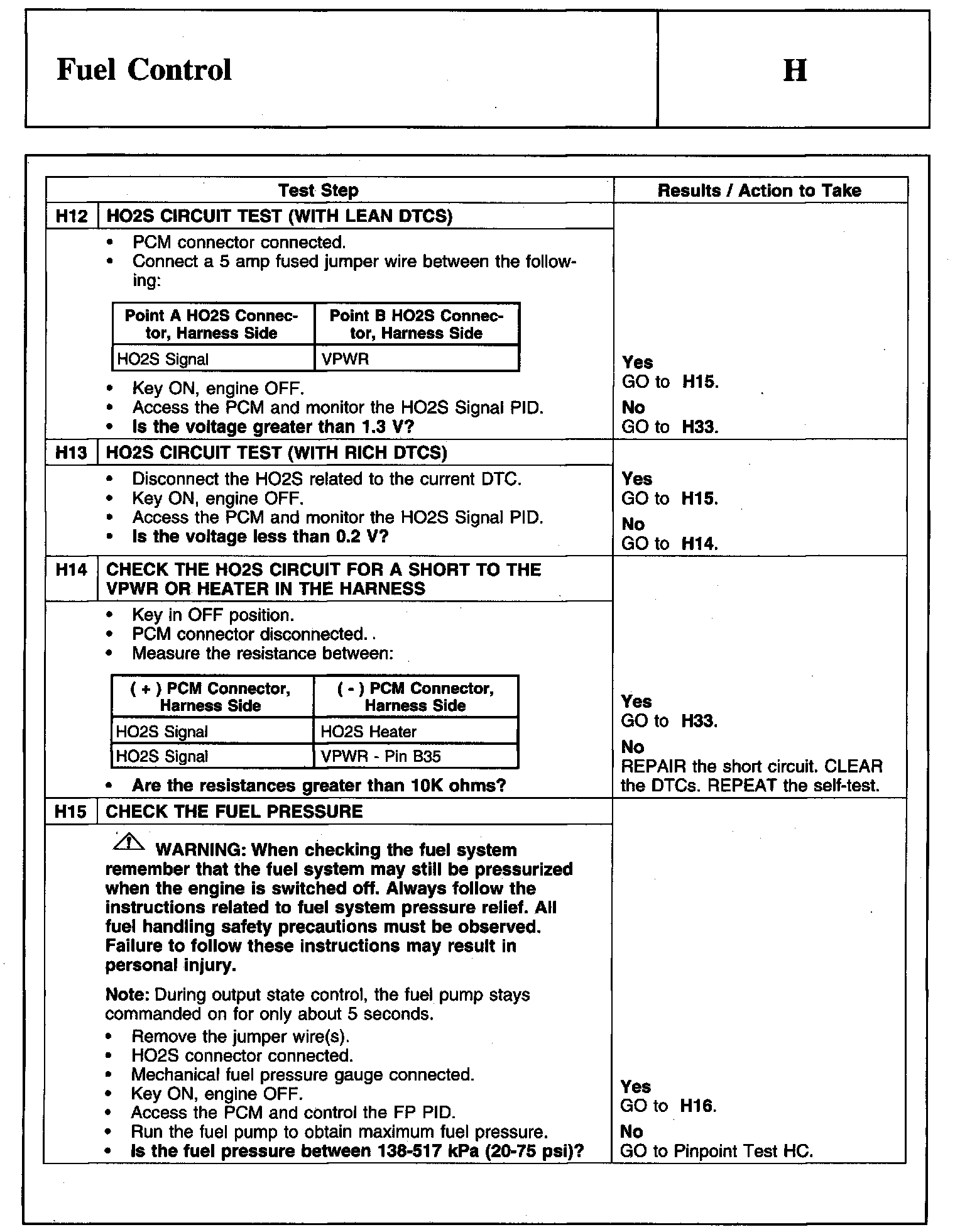 Fuel Control

H

Test Step | Results / Action to Take

H12 HO2S CIRCUIT TEST (WITH LEAN DTCS)

• PCM connector connected.
• Connect a 5 amp fused jumper wire between the following:

| Point A HO2S Connector, Harness Side | Point B HO2S Connector, Harness Side |
|---|---|
| HO2S Signal | VPWR |

• Key ON, engine OFF.
• Access the PCM and monitor the HO2S Signal PID.
• Is the voltage greater than 1.3 V?

Yes
GO to H15.
No
GO to H33.

H13 HO2S CIRCUIT TEST (WITH RICH DTCS)

• Disconnect the HO2S related to the current DTC.
• Key ON, engine OFF.
• Access the PCM and monitor the HO2S Signal PID.
• Is the voltage less than 0.2 V?

Yes
GO to H15.
No
GO to H14.

H14 CHECK THE HO2S CIRCUIT FOR A SHORT TO THE VPWR OR HEATER IN THE HARNESS

• Key in OFF position.
• PCM connector disconnected.
• Measure the resistance between:

| ( + ) PCM Connector, Harness Side | ( - ) PCM Connector, Harness Side |
|---|---|
| HO2S Signal | HO2S Heater |
| HO2S Signal | VPWR - Pin B35 |

• Are the resistances greater than 10K ohms?

Yes
GO to H33.
No
REPAIR the short circuit. CLEAR the DTCs. REPEAT the self-test.

H15 CHECK THE FUEL PRESSURE

WARNING: When checking the fuel system remember that the fuel system may still be pressurized when the engine is switched off. Always follow the instructions related to fuel system pressure relief. All fuel handling safety precautions must be observed. Failure to follow these instructions may result in personal injury.

Note: During output state control, the fuel pump stays commanded on for only about 5 seconds.
• Remove the jumper wire(s).
• HO2S connector connected.
• Mechanical fuel pressure gauge connected.
• Key ON, engine OFF.
• Access the PCM and control the FP PID.
• Run the fuel pump to obtain maximum fuel pressure.
• Is the fuel pressure between 138-517 kPa (20-75 psi)?

Yes
GO to H16.
No
GO to Pinpoint Test HC.